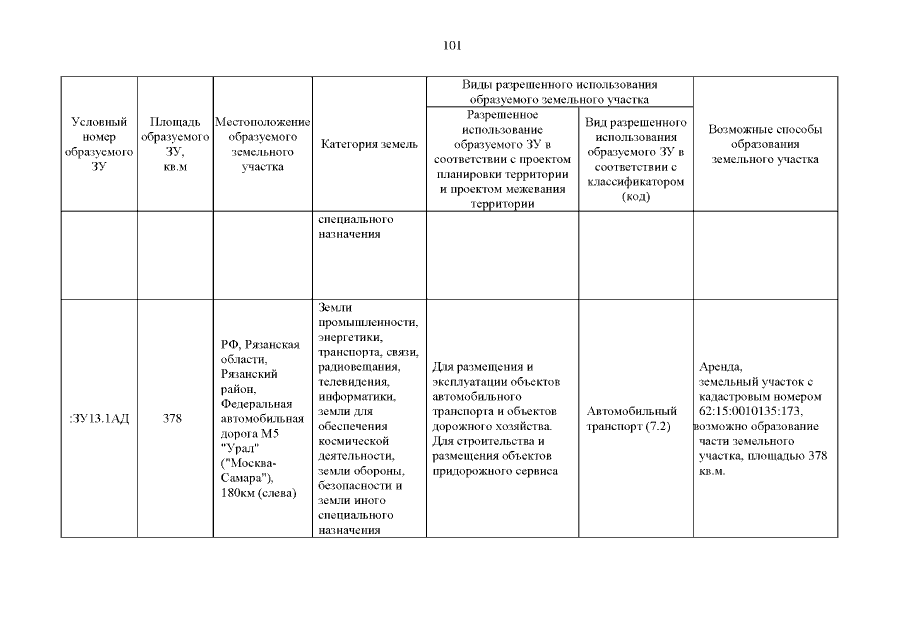 101

| Условный номер образуемого ЗУ | Площадь образуемого ЗУ, кв.м | Местоположение образуемого земельного участка | Категория земель | Виды разрешенного использования образуемого земельного участка: Разрешенное использование образуемого ЗУ в соответствии с проектом планировки территории и проектом межевания территории | Виды разрешенного использования образуемого земельного участка: Вид разрешенного использования образуемого ЗУ в соответствии с классификатором (код) | Возможные способы образования земельного участка |
|---|---|---|---|---|---|---|
| | | | специального назначения | | | |
| :ЗУ13.1АД | 378 | РФ, Рязанская области, Рязанский район, Федеральная автомобильная дорога М5 "Урал" ("Москва-Самара"), 180км (слева) | Земли промышленности, энергетики, транспорта, связи, радиовещания, телевидения, информатики, земли для обеспечения космической деятельности, земли обороны, безопасности и земли иного специального назначения | Для размещения и эксплуатации объектов автомобильного транспорта и объектов дорожного хозяйства. Для строительства и размещения объектов придорожного сервиса | Автомобильный транспорт (7.2) | Аренда, земельный участок с кадастровым номером 62:15:0010135:173, возможно образование части земельного участка, площадью 378 кв.м. |